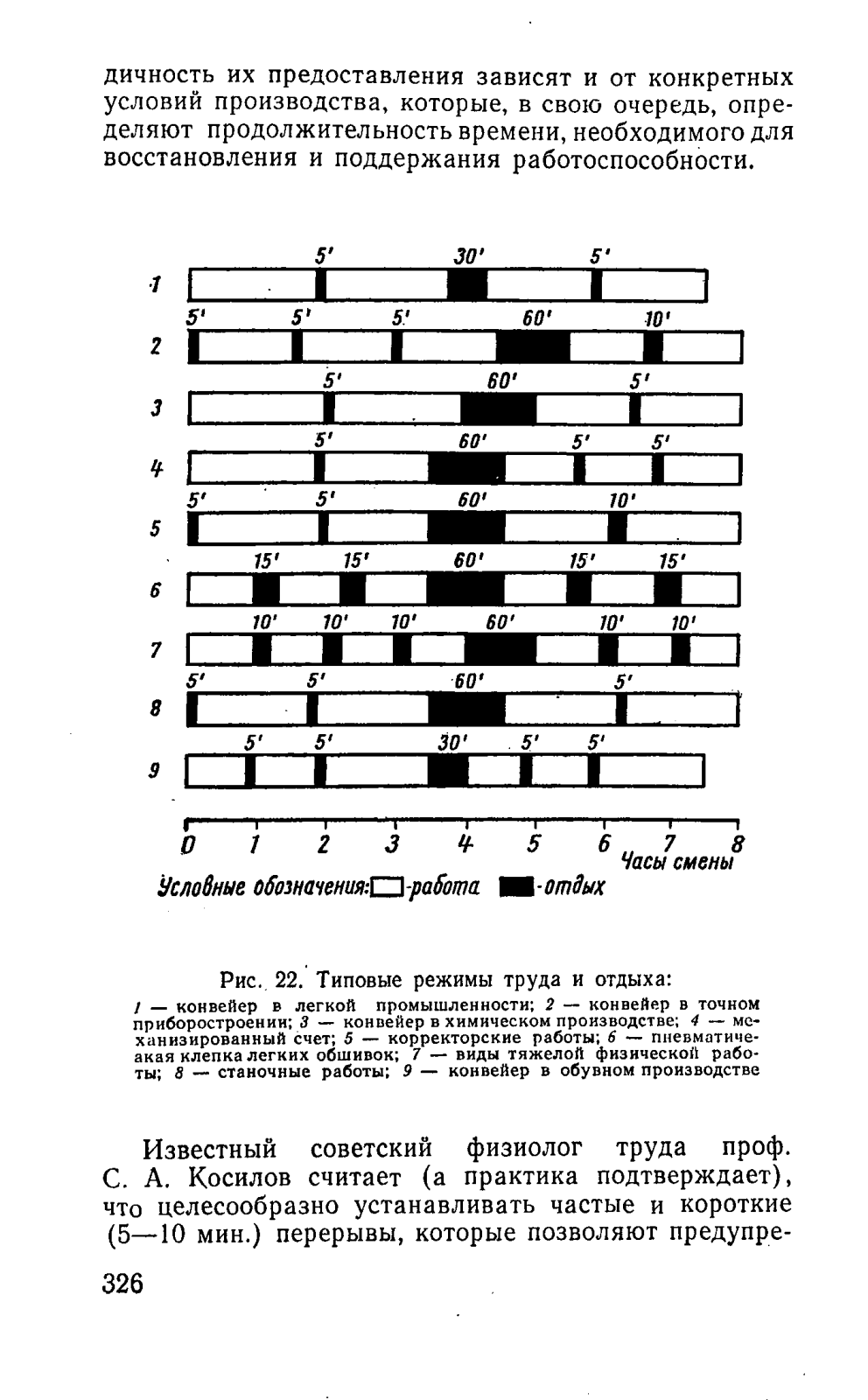 дичность их предоставления зависят и от конкретных условий производства, которые, в свою очередь, определяют продолжительность времени, необходимого для восстановления и поддержания работоспособности.

1 5' 30' 5'
2 5' 5' 5' 60' 10'
3 5' 60' 5'
4 5' 60' 5' 5'
5 5' 5' 60' 10'
6 15' 15' 60' 15' 15'
7 10' 10' 10' 60' 10' 10'
8 5' 5' 60' 5'
9 5' 5' 30' 5' 5'

0 1 2 3 4 5 6 7 8
Часы смены

Условные обозначения: -работа -отдых

Рис. 22. Типовые режимы труда и отдыха:
1 — конвейер в легкой промышленности; 2 — конвейер в точном приборостроении; 3 — конвейер в химическом производстве; 4 — механизированный счет; 5 — корректорские работы; 6 — пневматическая клепка легких обшивок; 7 — виды тяжелой физической работы; 8 — станочные работы; 9 — конвейер в обувном производстве

Известный советский физиолог труда проф. С. А. Косилов считает (а практика подтверждает), что целесообразно устанавливать частые и короткие (5—10 мин.) перерывы, которые позволяют предупре-

326